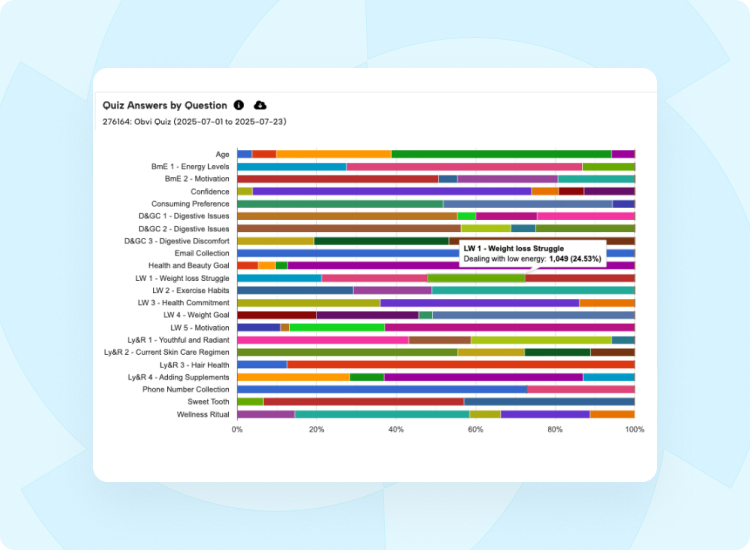 Quiz Answers by Question

276164: Obvi Quiz (2025-07-01 to 2025-07-23)

Age
BmE 1 - Energy Levels
BmE 2 - Motivation
Confidence
Consuming Preference
D&GC 1 - Digestive Issues
D&GC 2 - Digestive Issues
D&GC 3 - Digestive Discomfort
Email Collection
Health and Beauty Goal
LW 1 - Weight loss Struggle
LW 2 - Exercise Habits
LW 3 - Health Commitment
LW 4 - Weight Goal
LW 5 - Motivation
Ly&R 1 - Youthful and Radiant
Ly&R 2 - Current Skin Care Regimen
Ly&R 3 - Hair Health
Ly&R 4 - Adding Supplements
Phone Number Collection
Sweet Tooth
Wellness Ritual

LW 1 - Weight loss Struggle
Dealing with low energy: 1,049 (24.53%)

0% 20% 40% 60% 80% 100%